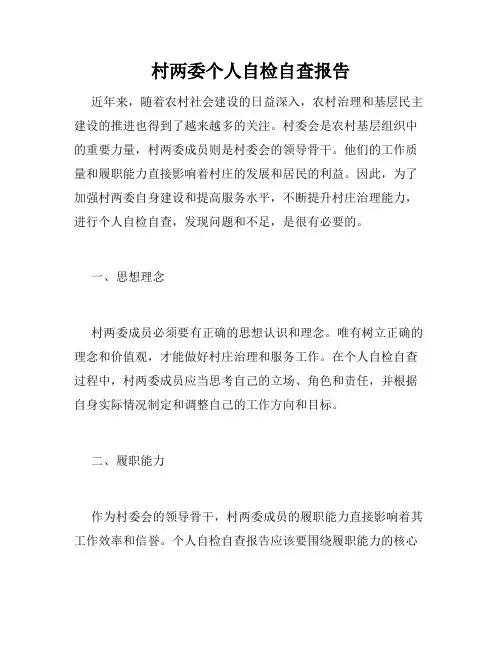 村两委个人自检自查报告

近年来，随着农村社会建设的日益深入，农村治理和基层民主建设的推进也得到了越来越多的关注。村委会是农村基层组织中的重要力量，村两委成员则是村委会的领导骨干。他们的工作质量和履职能力直接影响着村庄的发展和居民的利益。因此，为了加强村两委自身建设和提高服务水平，不断提升村庄治理能力，进行个人自检自查，发现问题和不足，是很有必要的。

一、思想理念

村两委成员必须要有正确的思想认识和理念。唯有树立正确的理念和价值观，才能做好村庄治理和服务工作。在个人自检自查过程中，村两委成员应当思考自己的立场、角色和责任，并根据自身实际情况制定和调整自己的工作方向和目标。

二、履职能力

作为村委会的领导骨干，村两委成员的履职能力直接影响着其工作效率和信誉。个人自检自查报告应该要围绕履职能力的核心